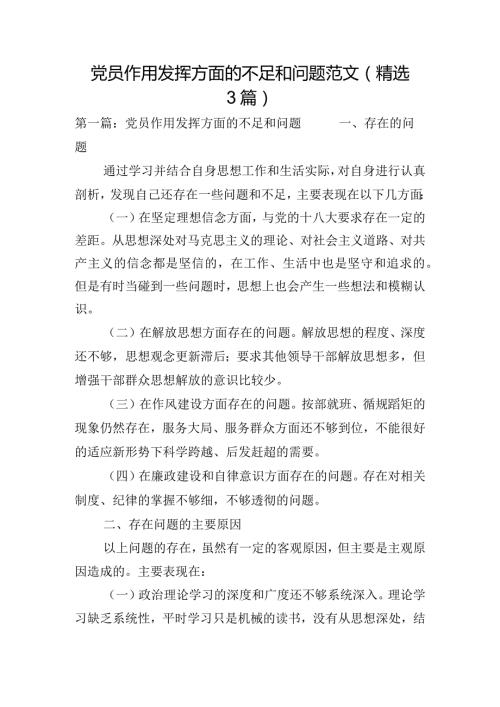 党员作用发挥方面的不足和问题范文（精选3篇）

第一篇：党员作用发挥方面的不足和问题 一、存在的问题

通过学习并结合自身思想工作和生活实际，对自身进行认真剖析，发现自己还存在一些问题和不足，主要表现在以下几方面：

（一）在坚定理想信念方面，与党的十八大要求存在一定的差距。从思想深处对马克思主义的理论、对社会主义道路、对共产主义的信念都是坚信的，在工作、生活中也是坚守和追求的。但是有时当碰到一些问题时，思想上也会产生一些想法和模糊认识。

（二）在解放思想方面存在的问题。解放思想的程度、深度还不够，思想观念更新滞后；要求其他领导干部解放思想多，但增强干部群众思想解放的意识比较少。

（三）在作风建设方面存在的问题。按部就班、循规蹈矩的现象仍然存在，服务大局、服务群众方面还不够到位，不能很好的适应新形势下科学跨越、后发赶超的需要。

（四）在廉政建设和自律意识方面存在的问题。存在对相关制度、纪律的掌握不够细，不够透彻的问题。

二、存在问题的主要原因

以上问题的存在，虽然有一定的客观原因，但主要是主观原因造成的。主要表现在：

（一）政治理论学习的深度和广度还不够系统深入。理论学习缺乏系统性，平时学习只是机械的读书，没有从思想深处，结